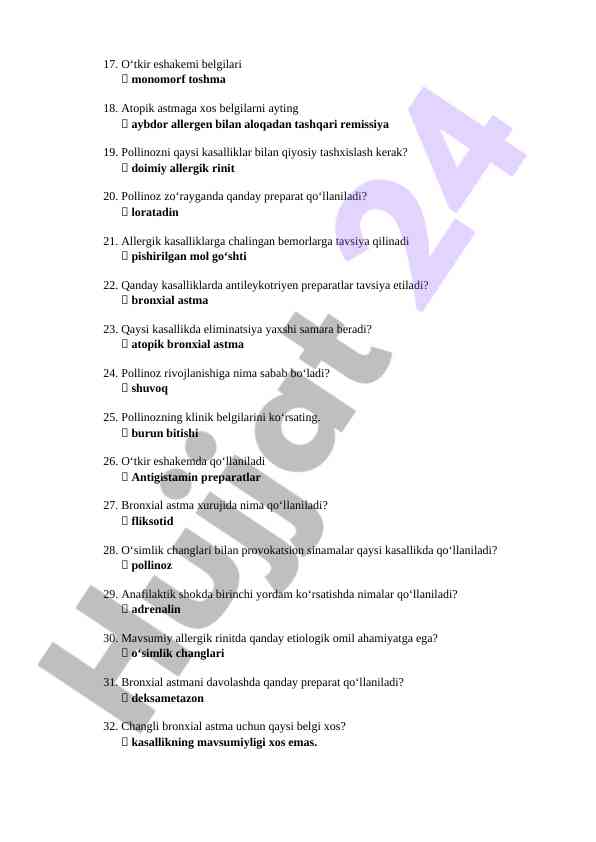 17. O‘tkir eshakemi belgilari
 monomorf toshma

18. Atopik astmaga xos belgilarni ayting
 aybdor allergen bilan aloqadan tashqari remissiya

19. Pollinozni qaysi kasalliklar bilan qiyosiy tashxislash kerak?
 doimiy allergik rinit

20. Pollinoz zo‘rayganda qanday preparat qo‘llaniladi?
 loratadin

21. Allergik kasalliklarga chalingan bemorlarga tavsiya qilinadi
 pishirilgan mol go‘shti

22. Qanday kasalliklarda antileykotriyen preparatlar tavsiya etiladi?
 bronxial astma

23. Qaysi kasallikda eliminatsiya yaxshi samara beradi?
 atopik bronxial astma

24. Pollinoz rivojlanishiga nima sabab bo‘ladi?
 shuvoq

25. Pollinozning klinik belgilarini ko‘rsating.
 burun bitishi

26. O‘tkir eshakemda qo‘llaniladi
 Antigistamin preparatlar

27. Bronxial astma xurujida nima qo‘llaniladi?
 fliksotid

28. O‘simlik changlari bilan provokatsion sinamalar qaysi kasallikda qo‘llaniladi?
 pollinoz

29. Anafilaktik shokda birinchi yordam ko‘rsatishda nimalar qo‘llaniladi?
 adrenalin

30. Mavsumiy allergik rinitda qanday etiologik omil ahamiyatga ega?
 o‘simlik changlari

31. Bronxial astmani davolashda qanday preparat qo‘llaniladi?
 deksametazon

32. Changli bronxial astma uchun qaysi belgi xos?
 kasallikning mavsumiyligi xos emas.

Hujjat 24